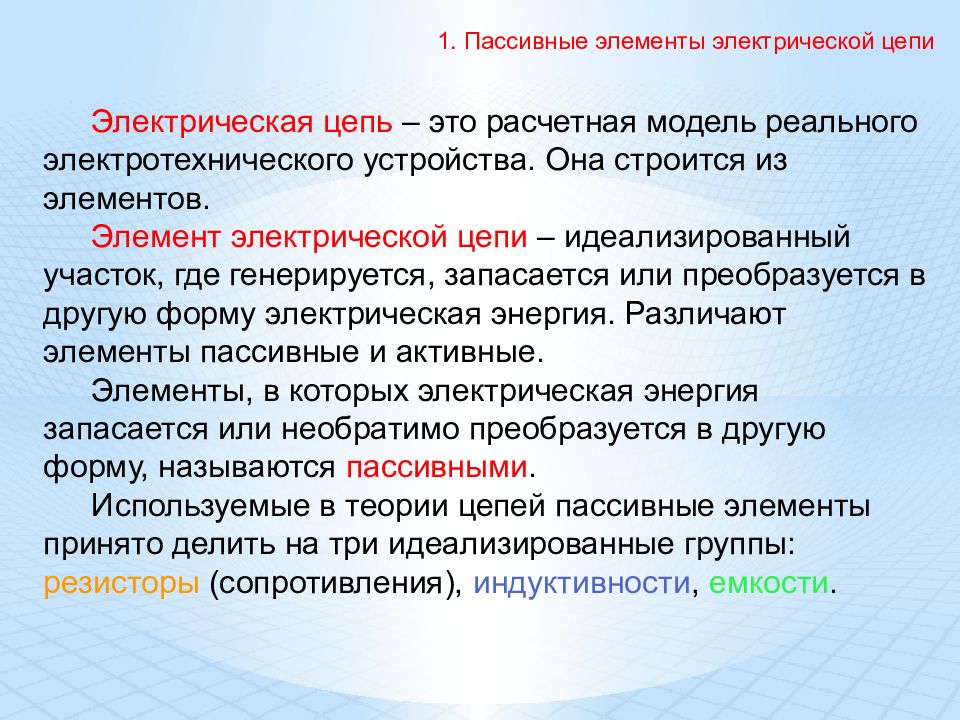 1. Пассивные элементы электрической цепи

Электрическая цепь – это расчетная модель реального электротехнического устройства. Она строится из элементов.

Элемент электрической цепи – идеализированный участок, где генерируется, запасается или преобразуется в другую форму электрическая энергия. Различают элементы пассивные и активные.

Элементы, в которых электрическая энергия запасается или необратимо преобразуется в другую форму, называются пассивными.

Используемые в теории цепей пассивные элементы принято делить на три идеализированные группы: резисторы (сопротивления), индуктивности, емкости.